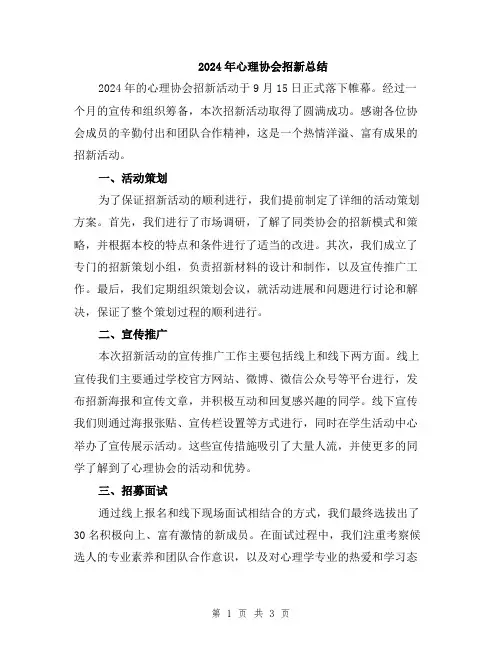 2024年心理协会招新总结

2024年的心理协会招新活动于9月15日正式落下帷幕。经过一个月的宣传和组织筹备，本次招新活动取得了圆满成功。感谢各位协会成员的辛勤付出和团队合作精神，这是一个热情洋溢、富有成果的招新活动。

一、活动策划

为了保证招新活动的顺利进行，我们提前制定了详细的活动策划方案。首先，我们进行了市场调研，了解了同类协会的招新模式和策略，并根据本校的特点和条件进行了适当的改进。其次，我们成立了专门的招新策划小组，负责招新材料的设计和制作，以及宣传推广工作。最后，我们定期组织策划会议，就活动进展和问题进行讨论和解决，保证了整个策划过程的顺利进行。

二、宣传推广

本次招新活动的宣传推广工作主要包括线上和线下两方面。线上宣传我们主要通过学校官方网站、微博、微信公众号等平台进行，发布招新海报和宣传文章，并积极互动和回复感兴趣的同学。线下宣传我们则通过海报张贴、宣传栏设置等方式进行，同时在学生活动中心举办了宣传展示活动。这些宣传措施吸引了大量人流，并使更多的同学了解到了心理协会的活动和优势。

三、招募面试

通过线上报名和线下现场面试相结合的方式，我们最终选拔出了30名积极向上、富有激情的新成员。在面试过程中，我们注重考察候选人的专业素养和团队合作意识，以及对心理学专业的热爱和学习态

第 1 页 共 3 页